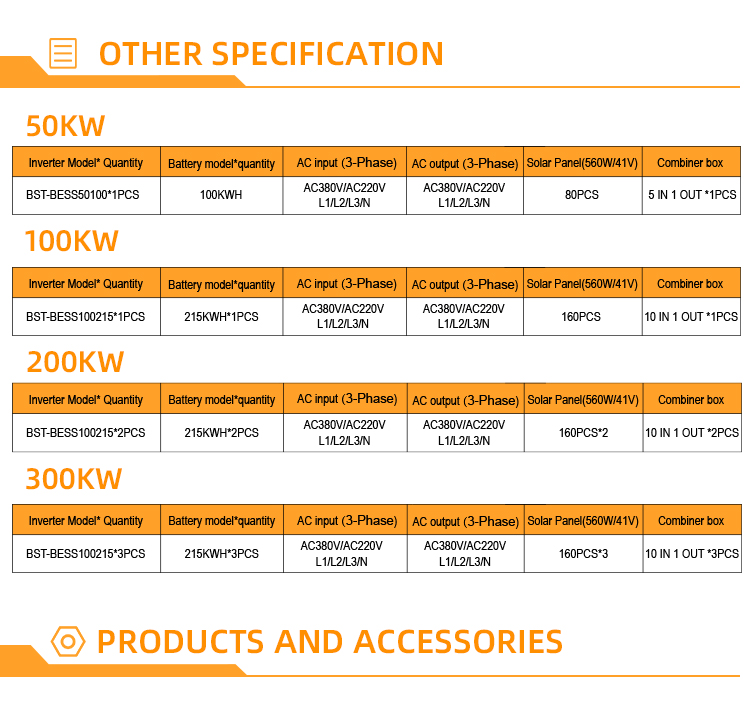 OTHER SPECIFICATION

50KW

| Inverter Model* Quantity | Battery model*quantity | AC input (3-Phase) | AC output (3-Phase) | Solar Panel(560W/41V) | Combiner box |
|---|---|---|---|---|---|
| BST-BESS50100*1PCS | 100KWH | AC380V/AC220V L1/L2/L3/N | AC380V/AC220V L1/L2/L3/N | 80PCS | 5 IN 1 OUT *1PCS |

100KW

| Inverter Model* Quantity | Battery model*quantity | AC input (3-Phase) | AC output (3-Phase) | Solar Panel(560W/41V) | Combiner box |
|---|---|---|---|---|---|
| BST-BESS100215*1PCS | 215KWH*1PCS | AC380V/AC220V L1/L2/L3/N | AC380V/AC220V L1/L2/L3/N | 160PCS | 10 IN 1 OUT *1PCS |

200KW

| Inverter Model* Quantity | Battery model*quantity | AC input (3-Phase) | AC output (3-Phase) | Solar Panel(560W/41V) | Combiner box |
|---|---|---|---|---|---|
| BST-BESS100215*2PCS | 215KWH*2PCS | AC380V/AC220V L1/L2/L3/N | AC380V/AC220V L1/L2/L3/N | 160PCS*2 | 10 IN 1 OUT *2PCS |

300KW

| Inverter Model* Quantity | Battery model*quantity | AC input (3-Phase) | AC output (3-Phase) | Solar Panel(560W/41V) | Combiner box |
|---|---|---|---|---|---|
| BST-BESS100215*3PCS | 215KWH*3PCS | AC380V/AC220V L1/L2/L3/N | AC380V/AC220V L1/L2/L3/N | 160PCS*3 | 10 IN 1 OUT *3PCS |

PRODUCTS AND ACCESSORIES